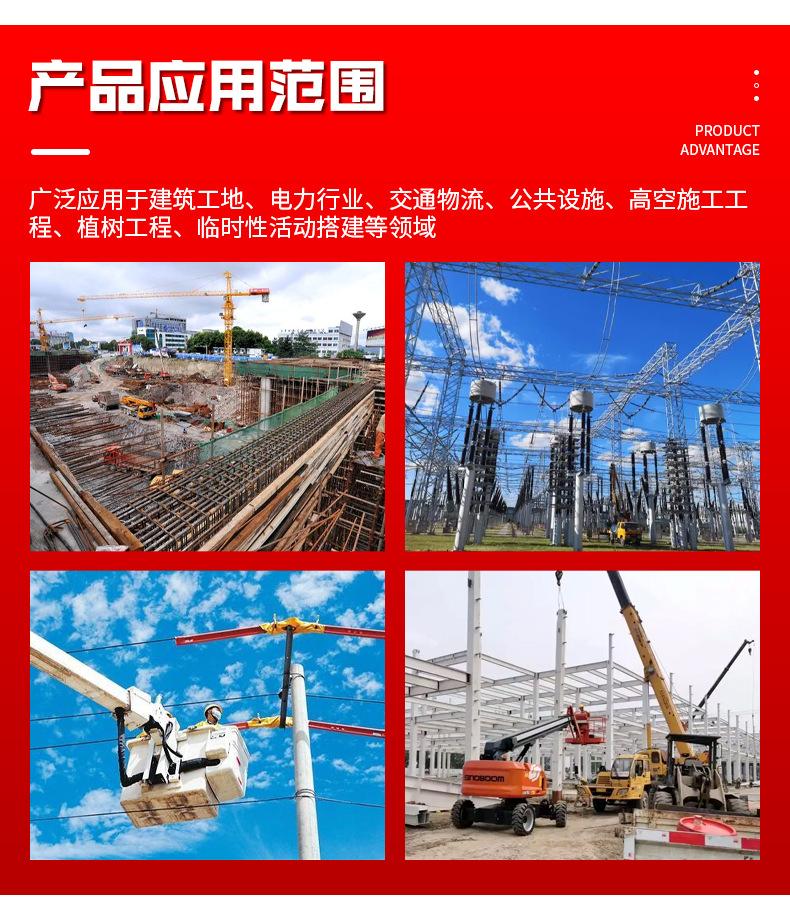 产品应用范围

PRODUCT
ADVANTAGE

广泛应用于建筑工地、电力行业、交通物流、公共设施、高空施工工程、植树工程、临时性活动搭建等领域